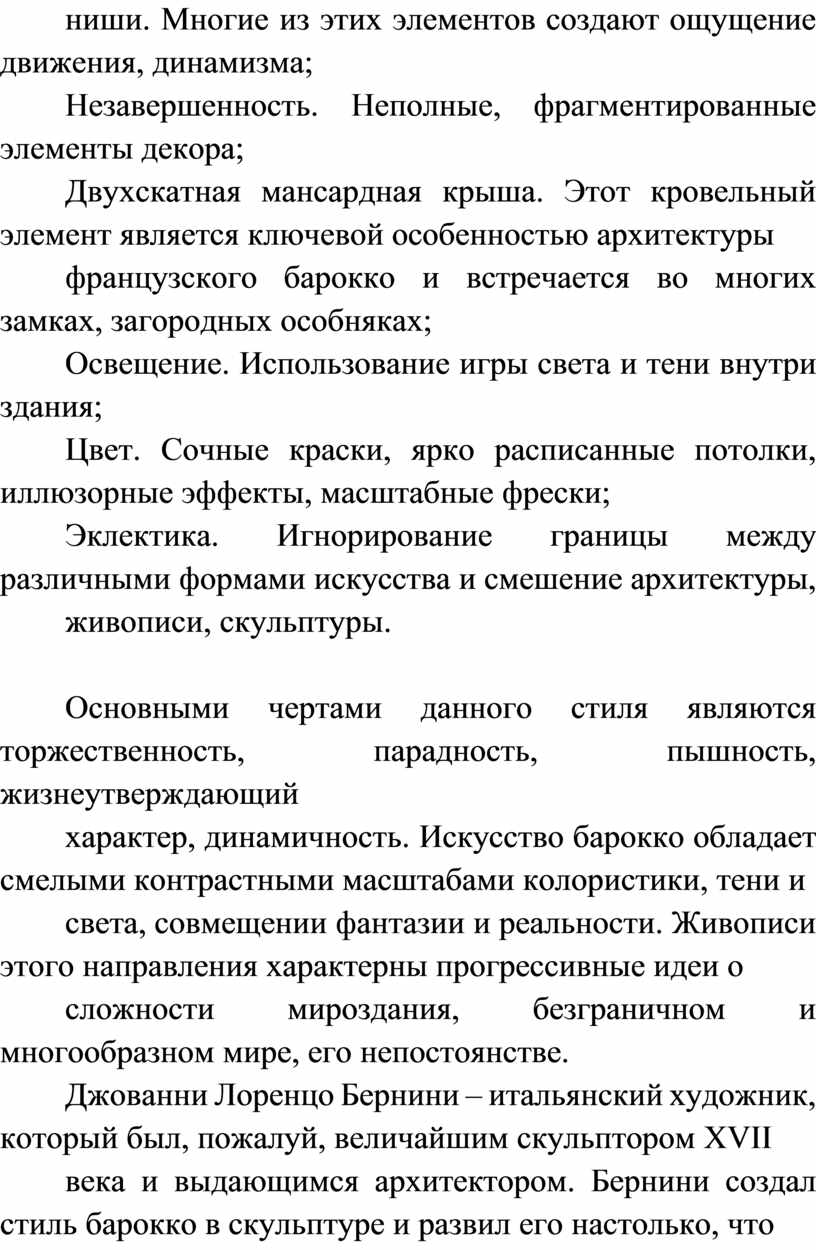 ниши. Многие из этих элементов создают ощущение движения, динамизма;

Незавершенность. Неполные, фрагментированные элементы декора;

Двухскатная мансардная крыша. Этот кровельный элемент является ключевой особенностью архитектуры

французского барокко и встречается во многих замках, загородных особняках;

Освещение. Использование игры света и тени внутри здания;

Цвет. Сочные краски, ярко расписанные потолки, иллюзорные эффекты, масштабные фрески;

Эклектика. Игнорирование границы между различными формами искусства и смешение архитектуры,

живописи, скульптуры.

Основными чертами данного стиля являются торжественность, парадность, пышность, жизнеутверждающий

характер, динамичность. Искусство барокко обладает смелыми контрастными масштабами колористики, тени и

света, совмещении фантазии и реальности. Живописи этого направления характерны прогрессивные идеи о

сложности мироздания, безграничном и многообразном мире, его непостоянстве.

Джованни Лоренцо Бернини – итальянский художник, который был, пожалуй, величайшим скульптором XVII

века и выдающимся архитектором. Бернини создал стиль барокко в скульптуре и развил его настолько, что